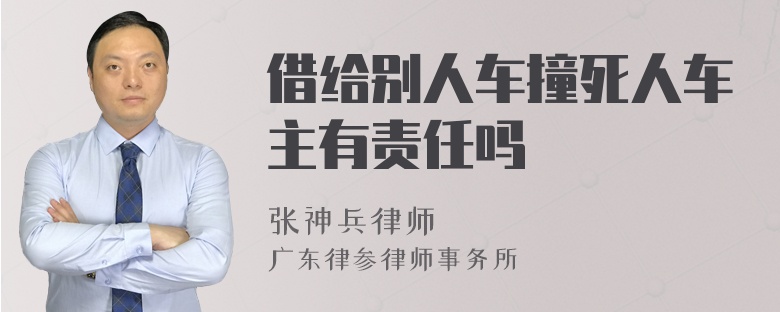 借给别人车撞死人车主有责任吗

张神兵律师
广东律参律师事务所